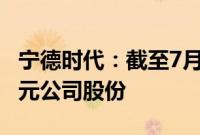 宁德时代：截至7月
元公司股份